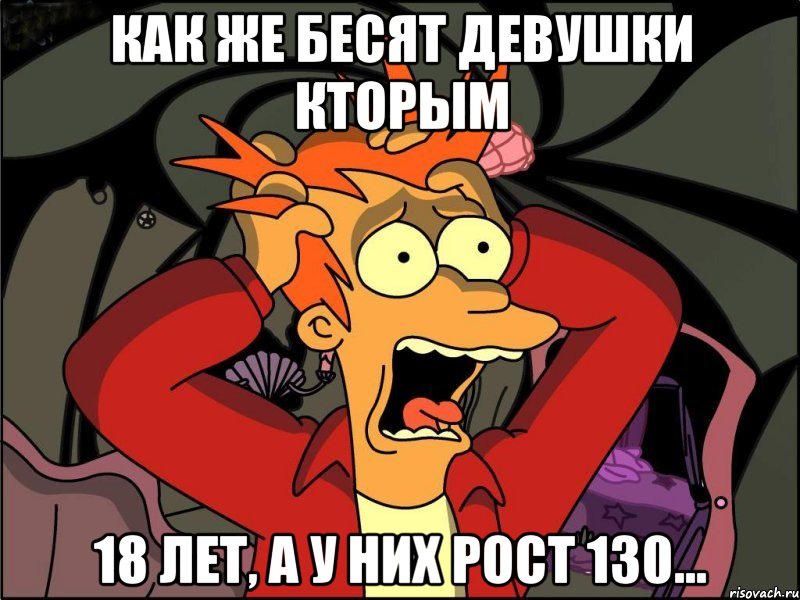 КАК ЖЕ БЕСЯТ ДЕВУШКИ КТОРЫМ

18 ЛЕТ, А У НИХ РОСТ 130...

risovach.ru